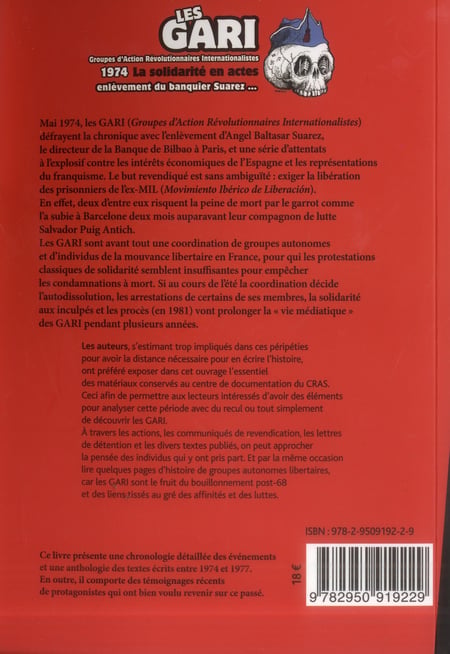 LES GARI
Groupes d'Action Révolutionnaires Internationalistes
1974 La solidarité en actes
enlèvement du banquier Suarez ...

Mai 1974, les GARI (Groupes d'Action Révolutionnaires Internationalistes) défrayent la chronique avec l'enlèvement d'Angel Baltasar Suarez, le directeur de la Banque de Bilbao à Paris, et une série d'attentats à l'explosif contre les intérêts économiques de l'Espagne et les représentations du franquisme. Le but revendiqué est sans ambiguïté : exiger la libération des prisonniers de l'ex-MIL (Movimiento Ibérico de Liberación).
En effet, deux d'entre eux risquent la peine de mort par le garrot comme l'a subie à Barcelone deux mois auparavant leur compagnon de lutte Salvador Puig Antich.
Les GARI sont avant tout une coordination de groupes autonomes et d'individus de la mouvance libertaire en France, pour qui les protestations classiques de solidarité semblent insuffisantes pour empêcher les condamnations à mort. Si au cours de l'été la coordination décide l'autodissolution, les arrestations de certains de ses membres, la solidarité aux inculpés et les procès (en 1981) vont prolonger la « vie médiatique » des GARI pendant plusieurs années.

Les auteurs, s'estimant trop impliqués dans ces péripéties pour avoir la distance nécessaire pour en écrire l'histoire, ont préféré exposer dans cet ouvrage l'essentiel des matériaux conservés au centre de documentation du CRAS. Ceci afin de permettre aux lecteurs intéressés d'avoir des éléments pour analyser cette période avec du recul ou tout simplement de découvrir les GARI.
À travers les actions, les communiqués de revendication, les lettres de détention et les divers textes publiés, on peut approcher la pensée des individus qui y ont pris part. Et par la même occasion lire quelques pages d'histoire de groupes autonomes libertaires, car les GARI sont le fruit du bouillonnement post-68 et des liens tissés au gré des affinités et des luttes.

ISBN : 978-2-9509192-2-9

Ce livre présente une chronologie détaillée des événements et une anthologie des textes écrits entre 1974 et 1977.
En outre, il comporte des témoignages récents de protagonistes qui ont bien voulu revenir sur ce passé.

18 €

9 782950 919229